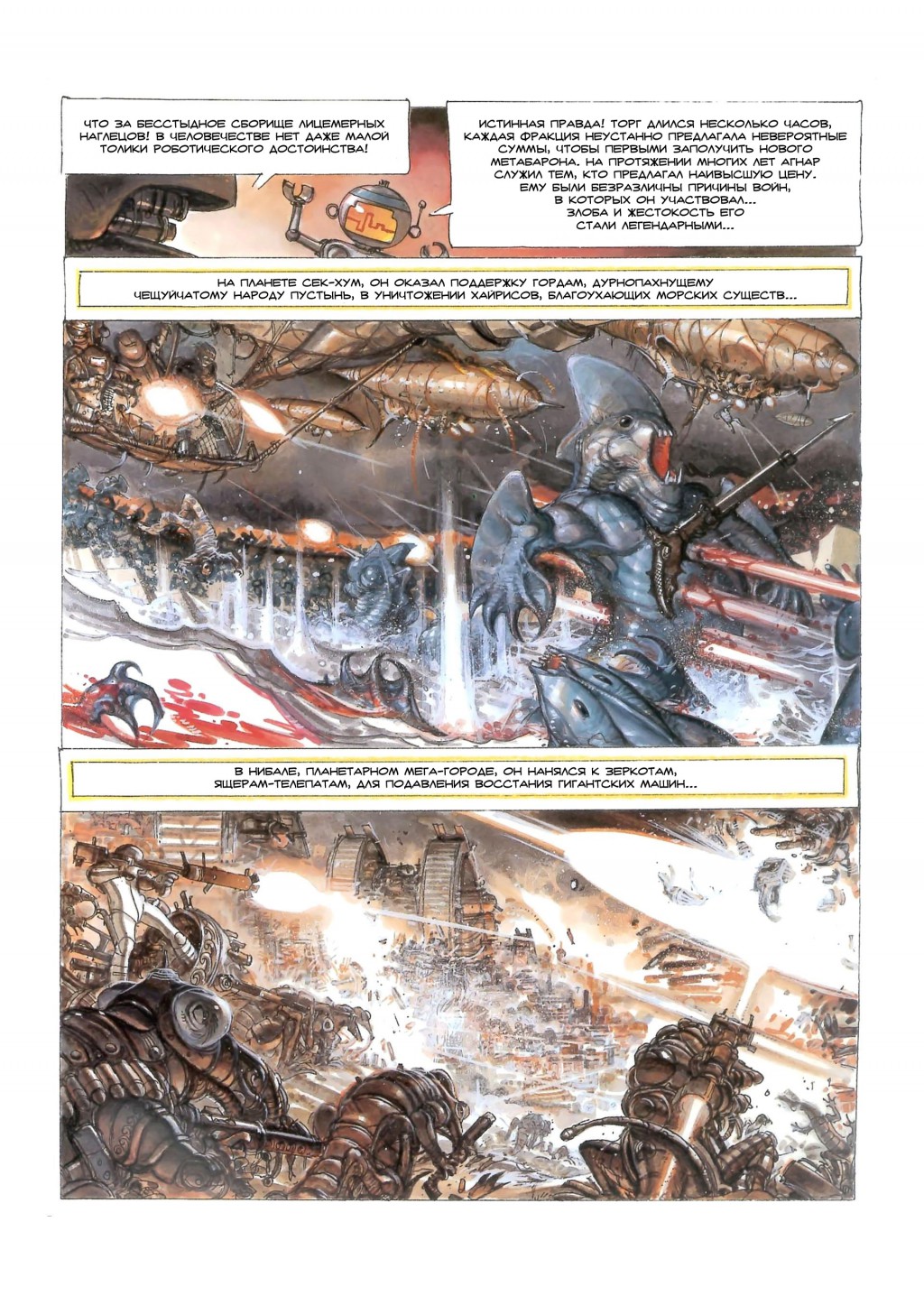 ЧТО ЗА БЕССТЫДНОЕ СБОРИЩЕ ЛИЦЕМЕРНЫХ НАГЛЕЦОВ! В ЧЕЛОВЕЧЕСТВЕ НЕТ ДАЖЕ МАЛОЙ ТОЛИКИ РОБОТИЧЕСКОГО ДОСТОИНСТВА!

ИСТИННАЯ ПРАВДА! ТОРГ ДЛИЛСЯ НЕСКОЛЬКО ЧАСОВ, КАЖДАЯ ФРАКЦИЯ НЕУСТАННО ПРЕДЛАГАЛА НЕВЕРОЯТНЫЕ СУММЫ, ЧТОБЫ ПЕРВЫМИ ЗАПОЛУЧИТЬ НОВОГО МЕТАБАРОНА. НА ПРОТЯЖЕНИИ МНОГИХ ЛЕТ АГНАР СЛУЖИЛ ТЕМ, КТО ПРЕДЛАГАЛ НАИВЫСШУЮ ЦЕНУ. ЕМУ БЫЛИ БЕЗРАЗЛИЧНЫ ПРИЧИНЫ ВОЙН, В КОТОРЫХ ОН УЧАСТВОВАЛ... ЗЛОБА И ЖЕСТОКОСТЬ ЕГО СТАЛИ ЛЕГЕНДАРНЫМИ...

НА ПЛАНЕТЕ СЕК-ХУМ, ОН ОКАЗАЛ ПОДДЕРЖКУ ГОРДАМ, ДУРНОПАХНУЩЕМУ ЧЕЩУЙЧАТОМУ НАРОДУ ПУСТЫНЬ, В УНИЧТОЖЕНИИ ХАЙРИСОВ, БЛАГОУХАЮЩИХ МОРСКИХ СУЩЕСТВ...

В НИБАЛЕ, ПЛАНЕТАРНОМ МЕГА-ГОРОДЕ, ОН НАНЯЛСЯ К ЗЕРКОТАМ, ЯЩЕРАМ-ТЕЛЕПАТАМ, ДЛЯ ПОДАВЛЕНИЯ ВОССТАНИЯ ГИГАНТСКИХ МАШИН...